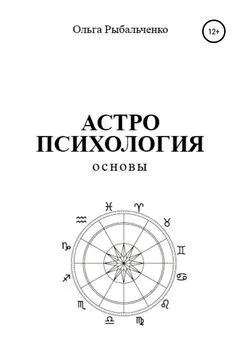 Ольга Рыбальченко

12+

АСТРО ПСИХОЛОГИЯ

ОСНОВЫ

♓ ♈ ♉ ♊ ♋ ♌ ♍ ♎ ♏ ♐ ♑ ♒